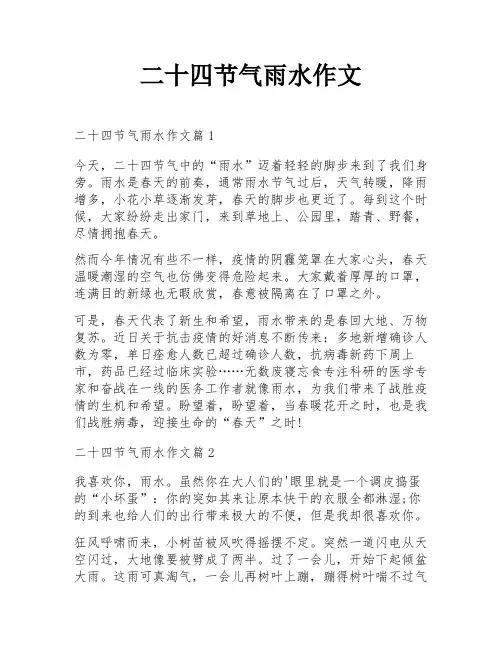 二十四节气雨水作文

二十四节气雨水作文篇1

今天，二十四节气中的“雨水”迈着轻轻的脚步来到了我们身旁。雨水是春天的前奏，通常雨水节气过后，天气转暖，降雨增多，小花小草逐渐发芽，春天的脚步也更近了。每到这个时候，大家纷纷走出家门，来到草地上、公园里，踏青、野餐，尽情拥抱春天。

然而今年情况有些不一样，疫情的阴霾笼罩在大家心头，春天温暖潮湿的空气也仿佛变得危险起来。大家戴着厚厚的口罩，连满目的新绿也无暇欣赏，春意被隔离在了口罩之外。

可是，春天代表了新生和希望，雨水带来的是春回大地、万物复苏。近日关于抗击疫情的好消息不断传来：多地新增确诊人数为零，单日痊愈人数已超过确诊人数，抗病毒新药下周上市，药品已经过临床实验……无数废寝忘食专注科研的医学专家和奋战在一线的医务工作者就像雨水，为我们带来了战胜疫情的生机和希望。盼望着，盼望着，当春暖花开之时，也是我们战胜病毒，迎接生命的“春天”之时!

二十四节气雨水作文篇2

我喜欢你，雨水。虽然你在大人们的'眼里就是一个调皮捣蛋的“小坏蛋”：你的突如其来让原本快干的衣服全都淋湿;你的到来也给人们的出行带来极大的不便，但是我却很喜欢你。

狂风呼啸而来，小树苗被风吹得摇摆不定。突然一道闪电从天空闪过，大地像要被劈成了两半。过了一会儿，开始下起倾盆大雨。这雨可真淘气，一会儿再树叶上蹦，蹦得树叶喘不过气